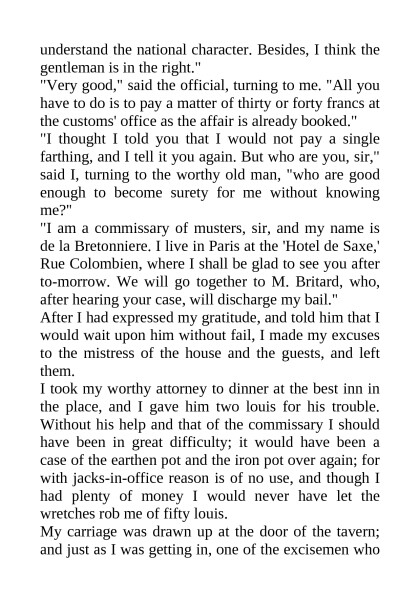 understand the national character. Besides, I think the gentleman is in the right."
"Very good," said the official, turning to me. "All you have to do is to pay a matter of thirty or forty francs at the customs' office as the affair is already booked."
"I thought I told you that I would not pay a single farthing, and I tell it you again. But who are you, sir," said I, turning to the worthy old man, "who are good enough to become surety for me without knowing me?"
"I am a commissary of musters, sir, and my name is de la Bretonniere. I live in Paris at the 'Hotel de Saxe,' Rue Colombien, where I shall be glad to see you after to-morrow. We will go together to M. Britard, who, after hearing your case, will discharge my bail."
After I had expressed my gratitude, and told him that I would wait upon him without fail, I made my excuses to the mistress of the house and the guests, and left them.
I took my worthy attorney to dinner at the best inn in the place, and I gave him two louis for his trouble. Without his help and that of the commissary I should have been in great difficulty; it would have been a case of the earthen pot and the iron pot over again; for with jacks-in-office reason is of no use, and though I had plenty of money I would never have let the wretches rob me of fifty louis.
My carriage was drawn up at the door of the tavern; and just as I was getting in, one of the excisemen who